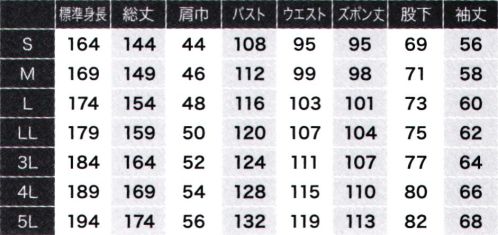 |  | 標準身長 | 総丈 | 肩巾 | バスト | ウエスト | ズボン丈 | 股下 | 袖丈 |
|---|---|---|---|---|---|---|---|---|
| S | 164 | 144 | 44 | 108 | 95 | 95 | 69 | 56 |
| M | 169 | 149 | 46 | 112 | 99 | 98 | 71 | 58 |
| L | 174 | 154 | 48 | 116 | 103 | 101 | 73 | 60 |
| LL | 179 | 159 | 50 | 120 | 107 | 104 | 75 | 62 |
| 3L | 184 | 164 | 52 | 124 | 111 | 107 | 77 | 64 |
| 4L | 189 | 169 | 54 | 128 | 115 | 110 | 80 | 66 |
| 5L | 194 | 174 | 56 | 132 | 119 | 113 | 82 | 68 |